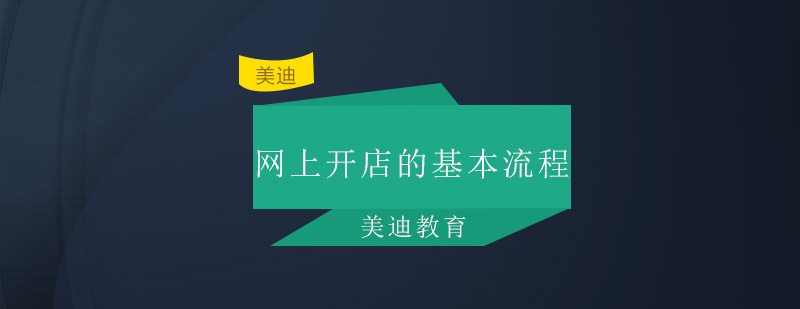 美迪

网上开店的基本流程

美迪教育